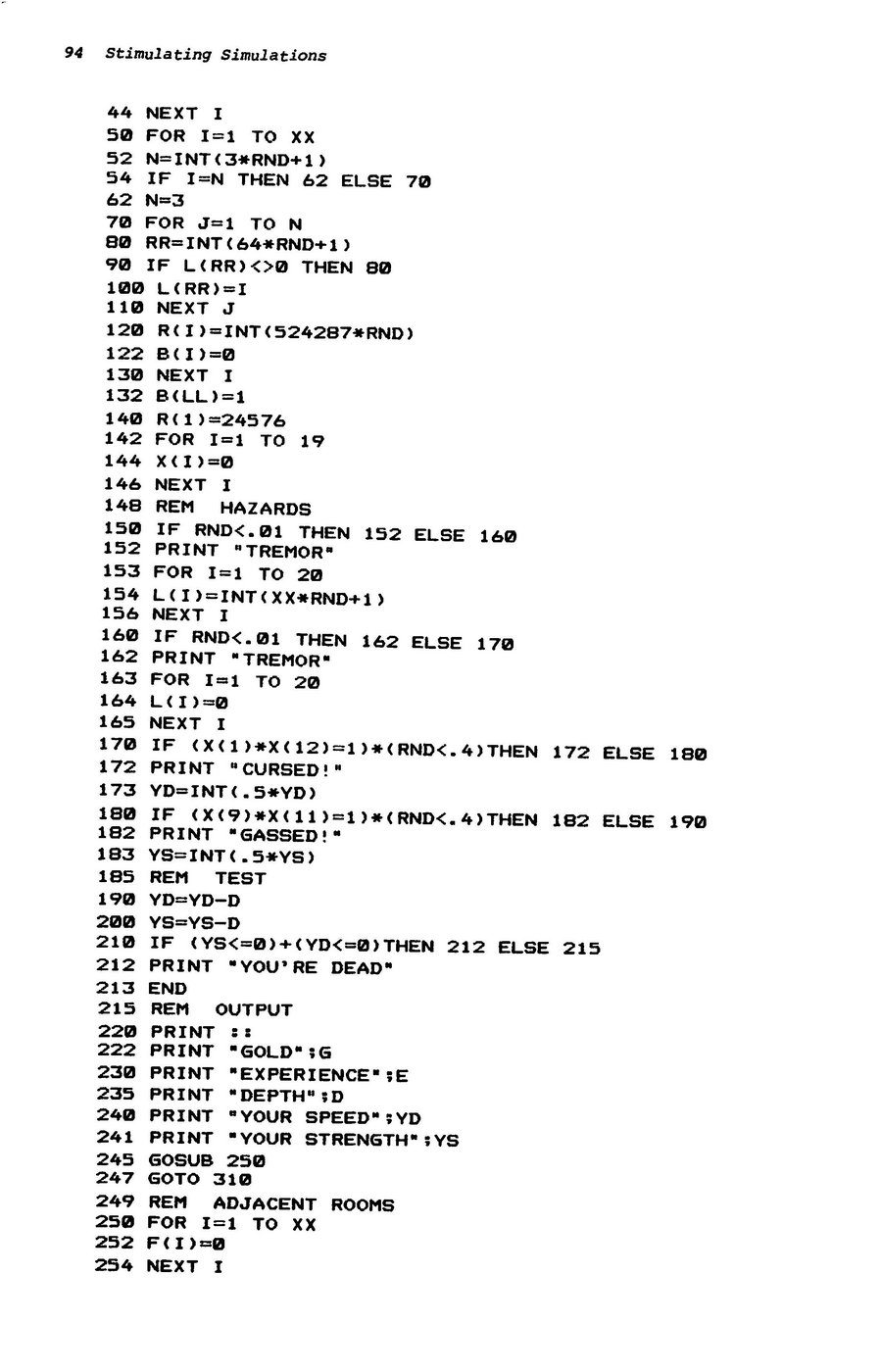 94 Stimulating Simulations

44 NEXT I
50 FOR I=1 TO XX
52 N=INT(3*RND+1)
54 IF I=N THEN 62 ELSE 70
62 N=3
70 FOR J=1 TO N
80 RR=INT(64*RND+1)
90 IF L(RR)<>0 THEN 80
100 L(RR)=I
110 NEXT J
120 R(I)=INT(524287*RND)
122 B(I)=0
130 NEXT I
132 B(LL)=1
140 R(1)=24576
142 FOR I=1 TO 19
144 X(I)=0
146 NEXT I
148 REM HAZARDS
150 IF RND<.01 THEN 152 ELSE 160
152 PRINT "TREMOR"
153 FOR I=1 TO 20
154 L(I)=INT(XX*RND+1)
156 NEXT I
160 IF RND<.01 THEN 162 ELSE 170
162 PRINT "TREMOR"
163 FOR I=1 TO 20
164 L(I)=0
165 NEXT I
170 IF (X(1)*X(12)=1)*(RND<.4)THEN 172 ELSE 180
172 PRINT "CURSED!"
173 YD=INT(.5*YD)
180 IF (X(9)*X(11)=1)*(RND<.4)THEN 182 ELSE 190
182 PRINT "GASSED!"
183 YS=INT(.5*YS)
185 REM TEST
190 YD=YD-D
200 YS=YS-D
210 IF (YS<=0)+(YD<=0)THEN 212 ELSE 215
212 PRINT "YOU'RE DEAD"
213 END
215 REM OUTPUT
220 PRINT ::
222 PRINT "GOLD";G
230 PRINT "EXPERIENCE";E
235 PRINT "DEPTH";D
240 PRINT "YOUR SPEED";YD
241 PRINT "YOUR STRENGTH";YS
245 GOSUB 250
247 GOTO 310
249 REM ADJACENT ROOMS
250 FOR I=1 TO XX
252 F(I)=0
254 NEXT I